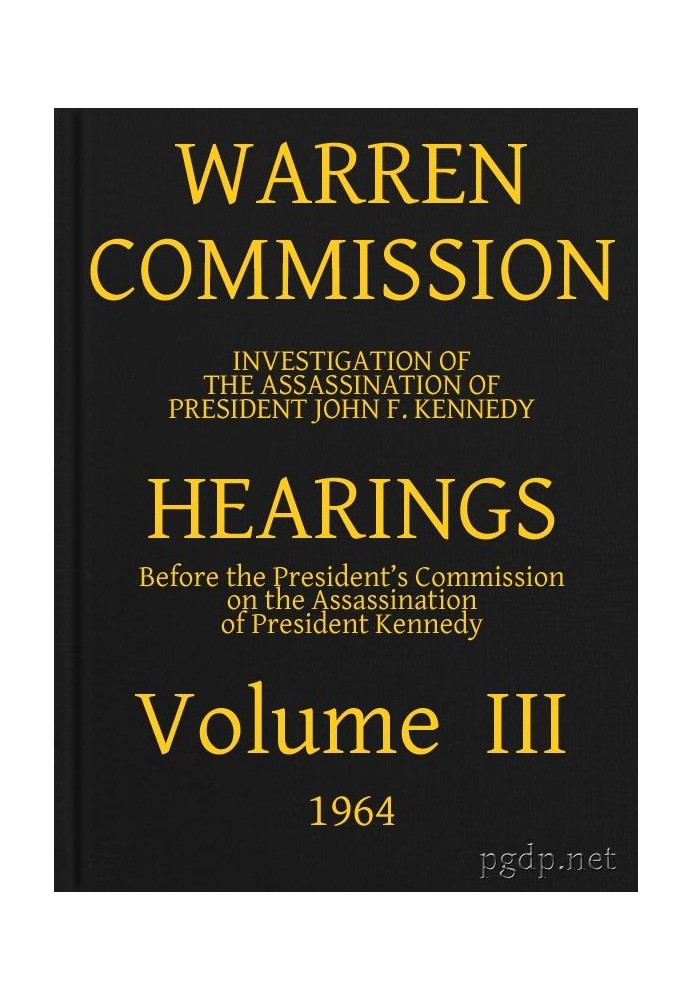 WARREN COMMISSION

INVESTIGATION OF THE ASSASSINATION OF PRESIDENT JOHN F. KENNEDY

HEARINGS

Before the President's Commission on the Assassination of President Kennedy

Volume III

1964

pgdp.net